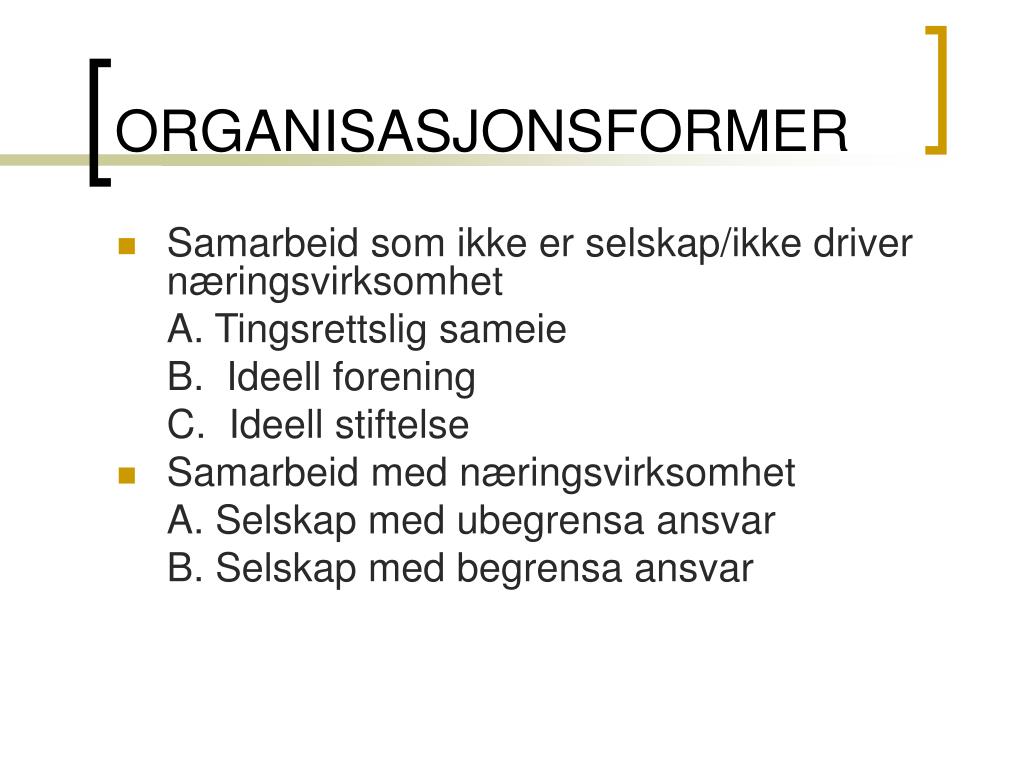 ORGANISASJONSFORMER

- Samarbeid som ikke er selskap/ikke driver næringsvirksomhet

A. Tingsrettslig sameie

B. Ideell forening

C. Ideell stiftelse

- Samarbeid med næringsvirksomhet

A. Selskap med ubegrensa ansvar

B. Selskap med begrensa ansvar